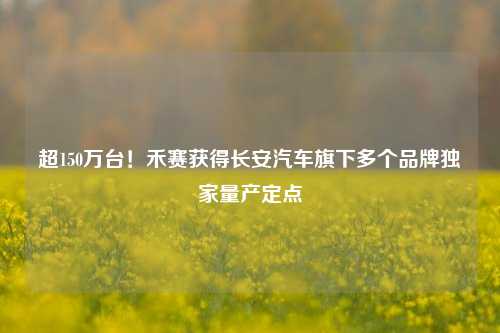 超150万台！禾赛获得长安汽车旗下多个品牌独家量产定点